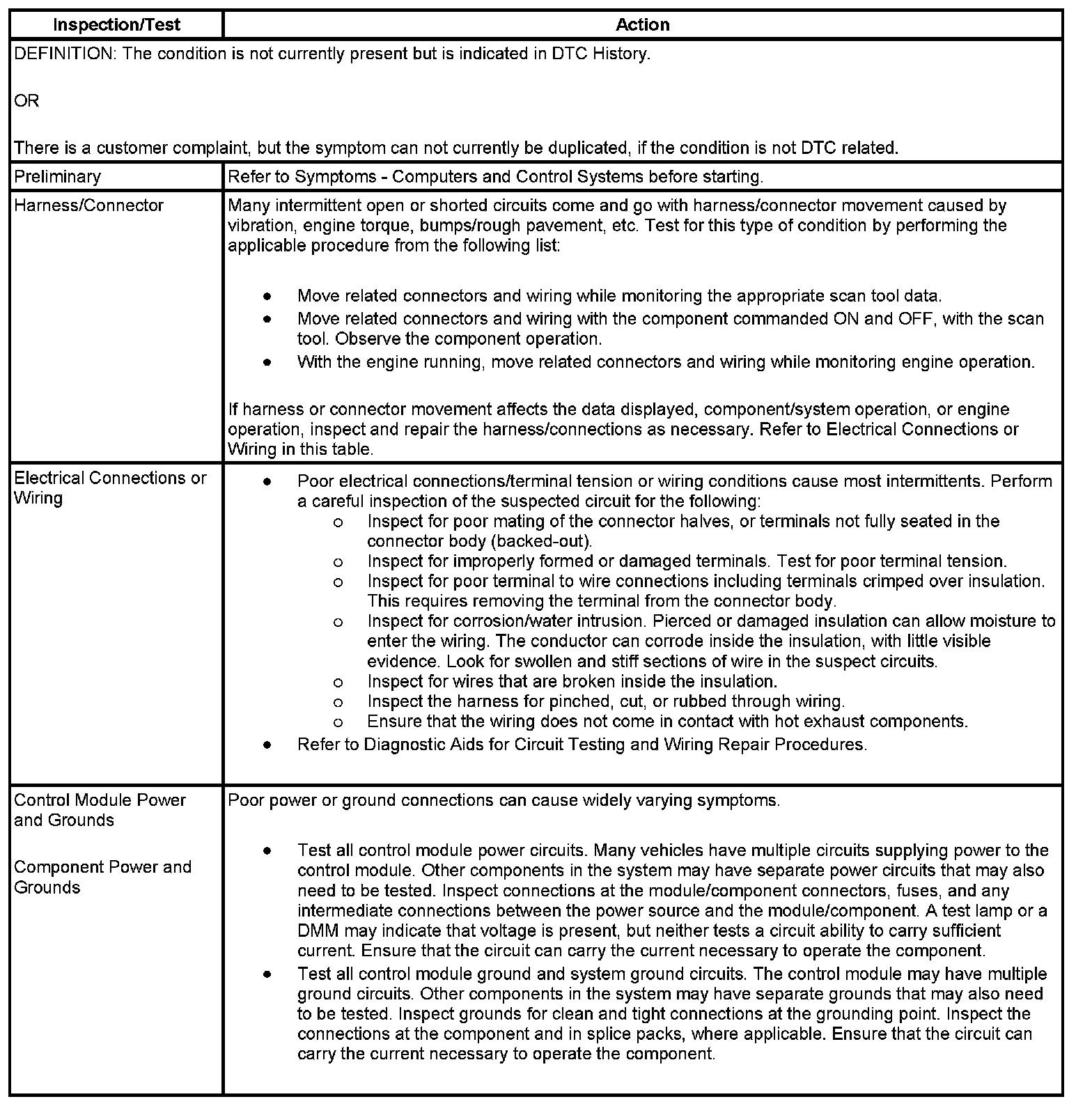 | Inspection/Test | Action |
|---|---|
| DEFINITION: The condition is not currently present but is indicated in DTC History.<br><br>OR<br><br>There is a customer complaint, but the symptom can not currently be duplicated, if the condition is not DTC related. | |
| Preliminary | Refer to Symptoms - Computers and Control Systems before starting. |
| Harness/Connector | Many intermittent open or shorted circuits come and go with harness/connector movement caused by vibration, engine torque, bumps/rough pavement, etc. Test for this type of condition by performing the applicable procedure from the following list:<br><br>• Move related connectors and wiring while monitoring the appropriate scan tool data.<br>• Move related connectors and wiring with the component commanded ON and OFF, with the scan tool. Observe the component operation.<br>• With the engine running, move related connectors and wiring while monitoring engine operation.<br><br>If harness or connector movement affects the data displayed, component/system operation, or engine operation, inspect and repair the harness/connections as necessary. Refer to Electrical Connections or Wiring in this table. |
| Electrical Connections or Wiring | • Poor electrical connections/terminal tension or wiring conditions cause most intermittents. Perform a careful inspection of the suspected circuit for the following:<br>o Inspect for poor mating of the connector halves, or terminals not fully seated in the connector body (backed-out).<br>o Inspect for improperly formed or damaged terminals. Test for poor terminal tension.<br>o Inspect for poor terminal to wire connections including terminals crimped over insulation. This requires removing the terminal from the connector body.<br>o Inspect for corrosion/water intrusion. Pierced or damaged insulation can allow moisture to enter the wiring. The conductor can corrode inside the insulation, with little visible evidence. Look for swollen and stiff sections of wire in the suspect circuits.<br>o Inspect for wires that are broken inside the insulation.<br>o Inspect the harness for pinched, cut, or rubbed through wiring.<br>o Ensure that the wiring does not come in contact with hot exhaust components.<br>• Refer to Diagnostic Aids for Circuit Testing and Wiring Repair Procedures. |
| Control Module Power and Grounds<br><br>Component Power and Grounds | Poor power or ground connections can cause widely varying symptoms.<br><br>• Test all control module power circuits. Many vehicles have multiple circuits supplying power to the control module. Other components in the system may have separate power circuits that may also need to be tested. Inspect connections at the module/component connectors, fuses, and any intermediate connections between the power source and the module/component. A test lamp or a DMM may indicate that voltage is present, but neither tests a circuit ability to carry sufficient current. Ensure that the circuit can carry the current necessary to operate the component.<br>• Test all control module ground and system ground circuits. The control module may have multiple ground circuits. Other components in the system may have separate grounds that may also need to be tested. Inspect grounds for clean and tight connections at the grounding point. Inspect the connections at the component and in splice packs, where applicable. Ensure that the circuit can carry the current necessary to operate the component. |